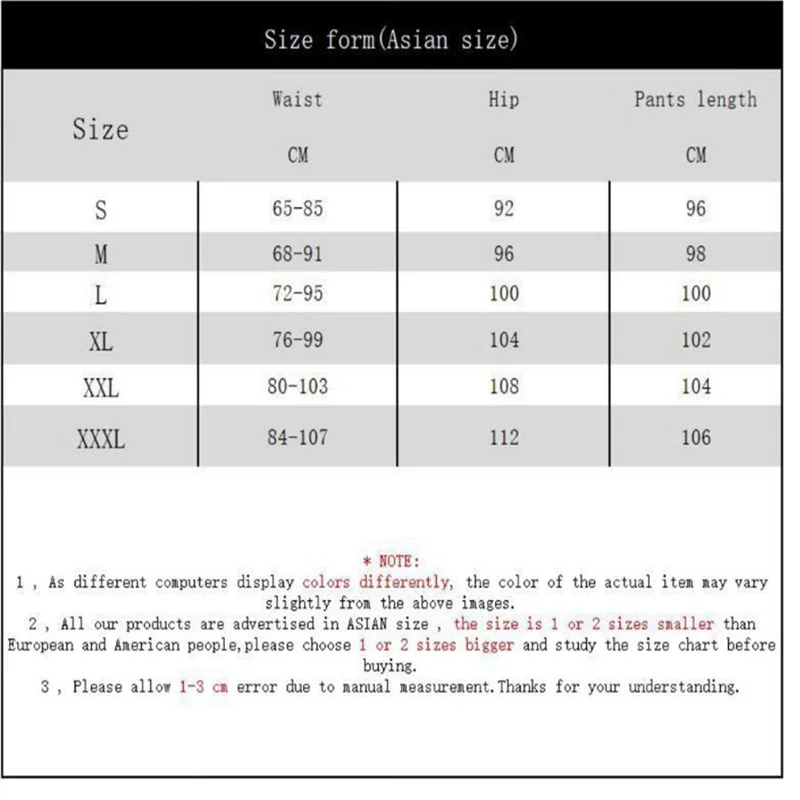 Size form(Asian size)

| Size | Waist CM | Hip CM | Pants length CM |
|---|---|---|---|
| S | 65-85 | 92 | 96 |
| M | 68-91 | 96 | 98 |
| L | 72-95 | 100 | 100 |
| XL | 76-99 | 104 | 102 |
| XXL | 80-103 | 108 | 104 |
| XXXL | 84-107 | 112 | 106 |

* NOTE:
1 , As different computers display colors differently, the color of the actual item may vary slightly from the above images.
2 , All our products are advertised in ASIAN size , the size is 1 or 2 sizes smaller than European and American people,please choose 1 or 2 sizes bigger and study the size chart before buying.
3 , Please allow 1-3 cm error due to manual measurement.Thanks for your understanding.